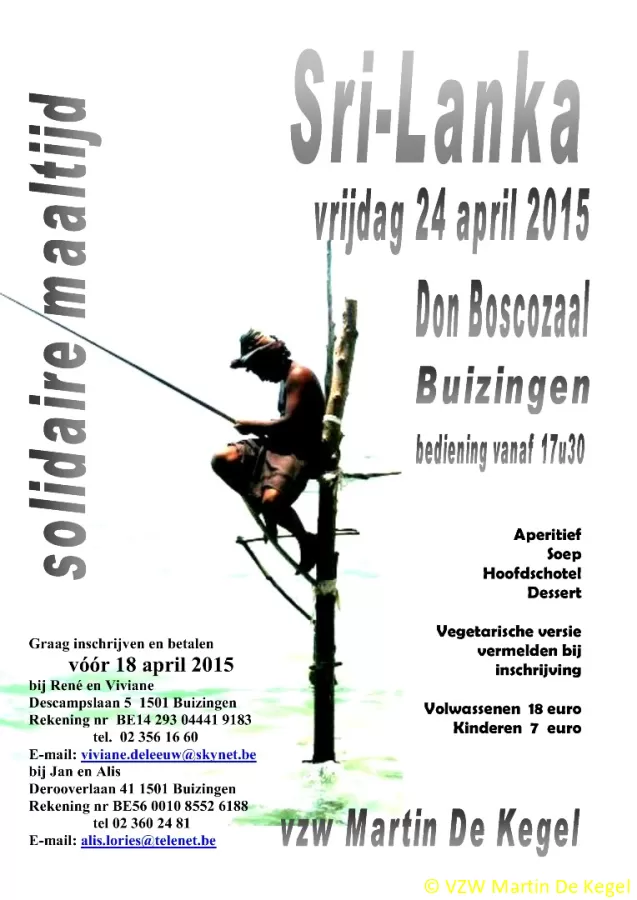 solidaire maaltijd

Sri-Lanka

vrijdag 24 april 2015

Don Boscozaal

Buizingen

bediening vanaf 17u30

Aperitief
Soep
Hoofdschotel
Dessert

Vegetarische versie vermelden bij inschrijving

Volwassenen 18 euro
Kinderen 7 euro

Graag inschrijven en betalen
vóór 18 april 2015
bij René en Viviane
Descampslaan 5 1501 Buizingen
Rekening nr BE14 293 04441 9183
tel. 02 356 16 60
E-mail: viviane.deleeuw@skynet.be
bij Jan en Alis
Derooverlaan 41 1501 Buizingen
Rekening nr BE56 0010 8552 6188
tel 02 360 24 81
E-mail: alis.lories@telenet.be

vzw Martin De Kegel

© VZW Martin De Kegel